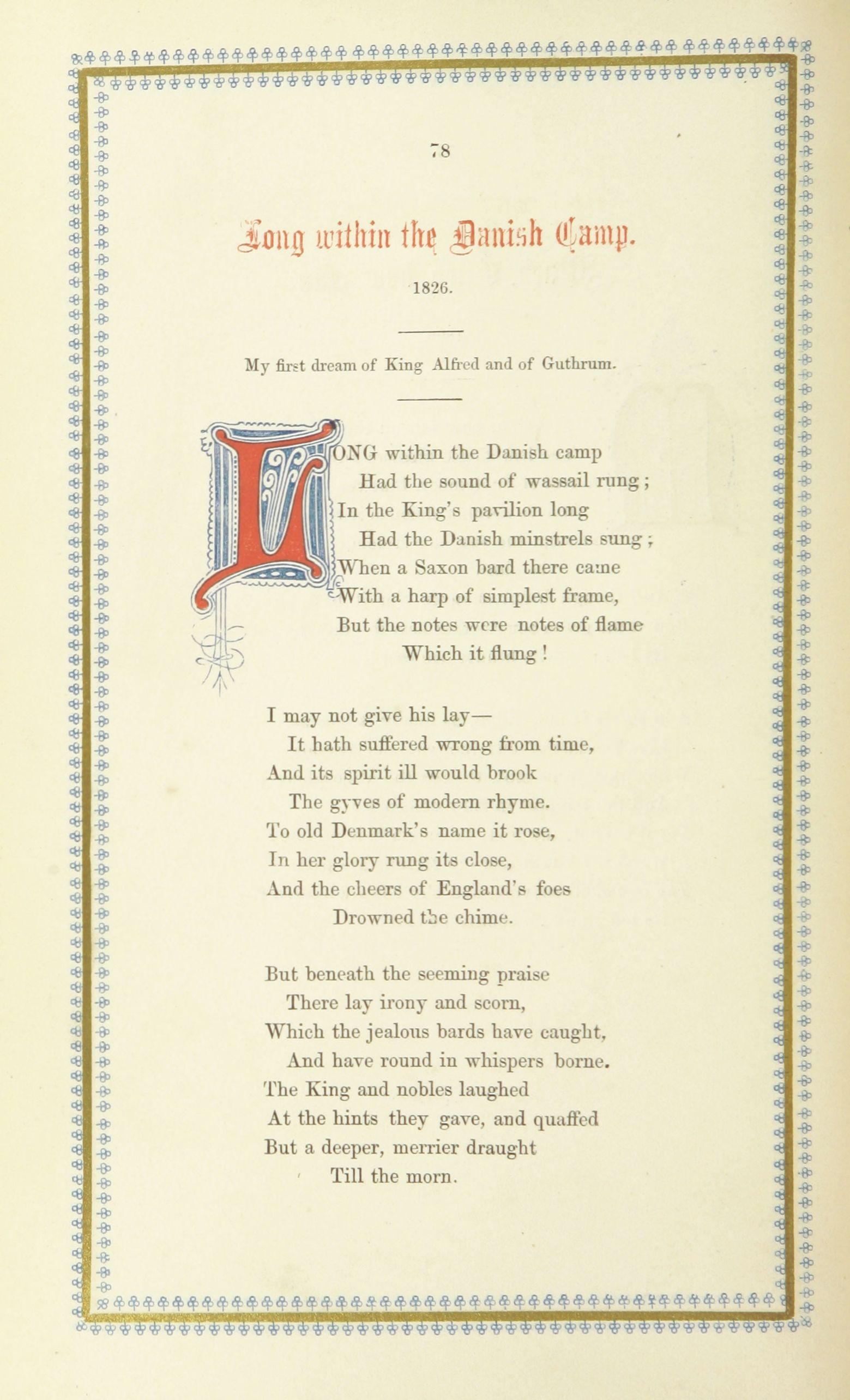 78

Long within the Danish Camp.

1826.

My first dream of King Alfred and of Guthrum.

LONG within the Danish camp
Had the sound of wassail rung;
In the King's pavilion long
Had the Danish minstrels sung;
When a Saxon bard there came
With a harp of simplest frame,
But the notes were notes of flame
Which it flung!

I may not give his lay—
It hath suffered wrong from time,
And its spirit ill would brook
The gyves of modern rhyme.
To old Denmark's name it rose,
In her glory rung its close,
And the cheers of England's foes
Drowned the chime.

But beneath the seeming praise
There lay irony and scorn,
Which the jealous bards have caught,
And have round in whispers borne.
The King and nobles laughed
At the hints they gave, and quaffed
But a deeper, merrier draught
Till the morn.